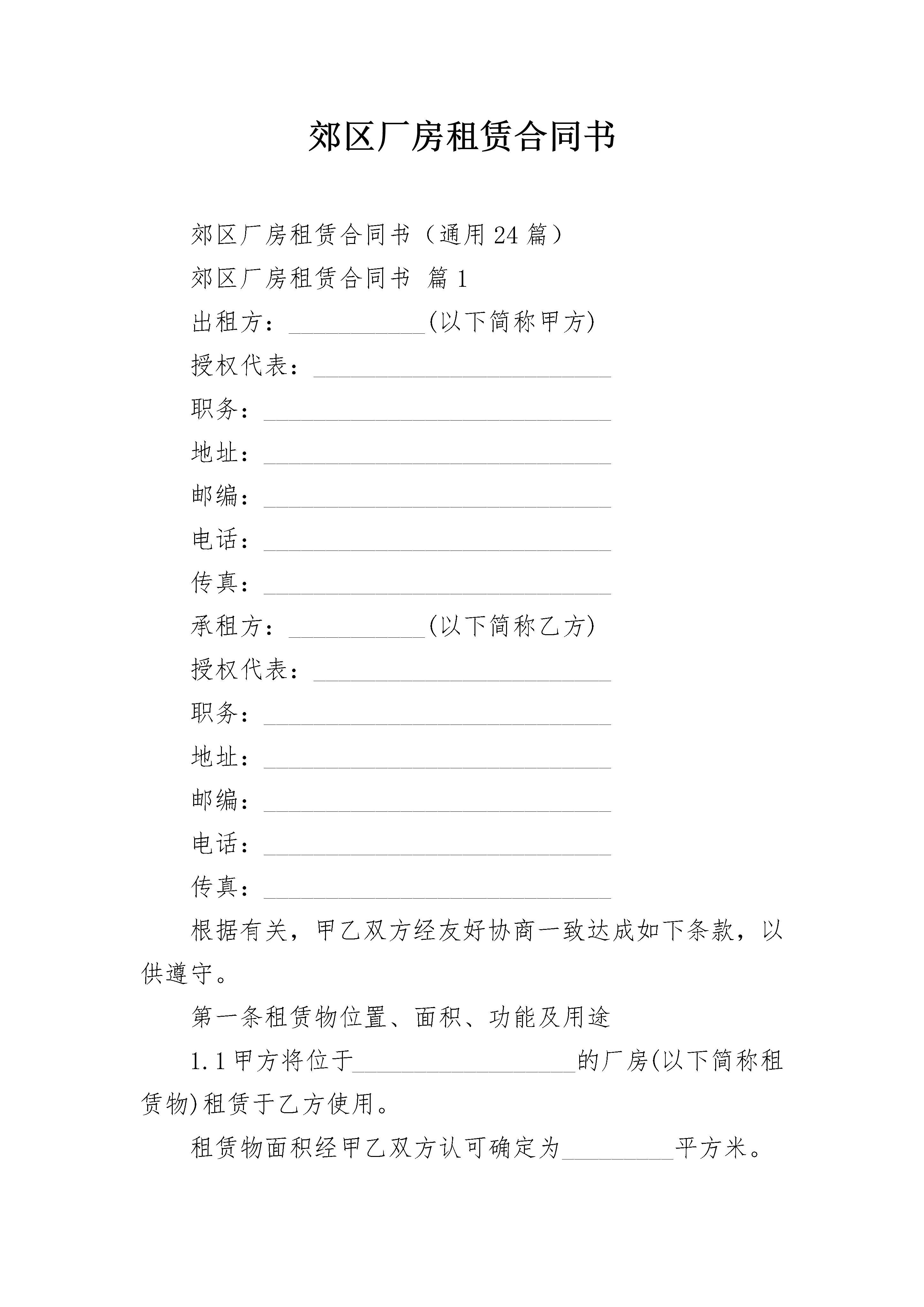 郊区厂房租赁合同书

郊区厂房租赁合同书（通用24篇）

郊区厂房租赁合同书 篇1

出租方：___________(以下简称甲方)

授权代表：________________________

职务：____________________________

地址：____________________________

邮编：____________________________

电话：____________________________

传真：____________________________

承租方：___________(以下简称乙方)

授权代表：________________________

职务：____________________________

地址：____________________________

邮编：____________________________

电话：____________________________

传真：____________________________

根据有关，甲乙双方经友好协商一致达成如下条款，以供遵守。

第一条租赁物位置、面积、功能及用途

1.1甲方将位于__________________的厂房(以下简称租赁物)租赁于乙方使用。

租赁物面积经甲乙双方认可确定为_________平方米。